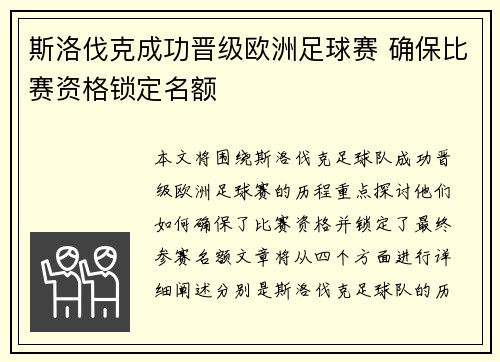 斯洛伐克成功晋级欧洲足球赛 确保比赛资格锁定名额

本文将围绕斯洛伐克足球队成功晋级欧洲足球赛的历程重点探讨他们如何确保了比赛资格并锁定了最终参赛名额文章将从四个方面进行详细阐述分别是斯洛伐克足球队的历